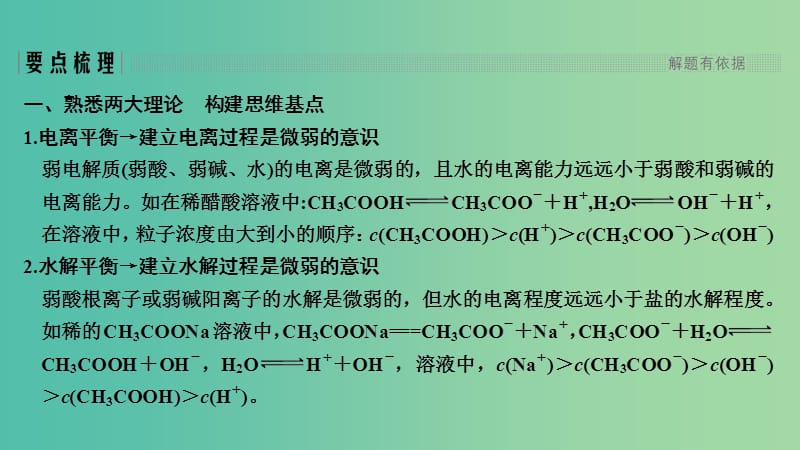 要点梳理

解题有依据

一、熟悉两大理论　构建思维基点

1.电离平衡→建立电离过程是微弱的意识

弱电解质(弱酸、弱碱、水)的电离是微弱的，且水的电离能力远远小于弱酸和弱碱的电离能力。如在稀醋酸溶液中:$CH_3COOH \rightleftharpoons CH_3COO^- + H^+$,$H_2O \rightleftharpoons OH^- + H^+$，在溶液中，粒子浓度由大到小的顺序：$c(CH_3COOH) > c(H^+) > c(CH_3COO^-) > c(OH^-)$

2.水解平衡→建立水解过程是微弱的意识

弱酸根离子或弱碱阳离子的水解是微弱的，但水的电离程度远远小于盐的水解程度。如稀的$CH_3COONa$溶液中，$CH_3COONa = CH_3COO^- + Na^+$，$CH_3COO^- + H_2O \rightleftharpoons CH_3COOH + OH^-$，$H_2O \rightleftharpoons H^+ + OH^-$，溶液中，$c(Na^+) > c(CH_3COO^-) > c(OH^-) > c(CH_3COOH) > c(H^+)$。